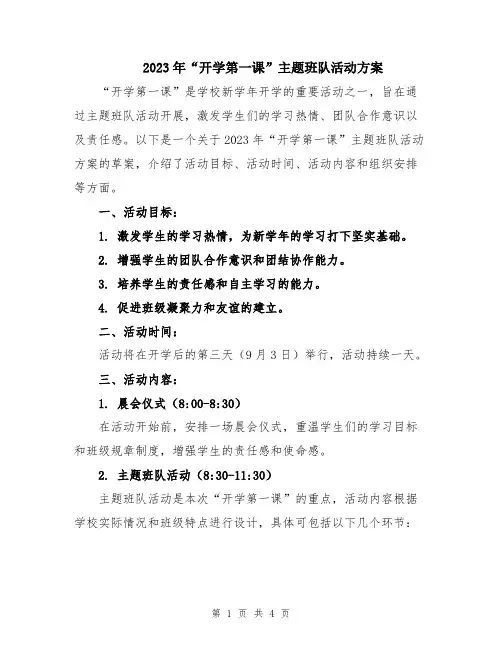 2023年“开学第一课”主题班队活动方案

“开学第一课”是学校新学年开学的重要活动之一，旨在通过主题班队活动开展，激发学生们的学习热情、团队合作意识以及责任感。以下是一个关于2023年“开学第一课”主题班队活动方案的草案，介绍了活动目标、活动时间、活动内容和组织安排等方面。

一、活动目标：

1. 激发学生的学习热情，为新学年的学习打下坚实基础。

2. 增强学生的团队合作意识和团结协作能力。

3. 培养学生的责任感和自主学习的能力。

4. 促进班级凝聚力和友谊的建立。

二、活动时间：

活动将在开学后的第三天（9月3日）举行，活动持续一天。

三、活动内容：

1. 晨会仪式（8:00-8:30）

在活动开始前，安排一场晨会仪式，重温学生们的学习目标和班级规章制度，增强学生的责任感和使命感。

2. 主题班队活动（8:30-11:30）

主题班队活动是本次“开学第一课”的重点，活动内容根据学校实际情况和班级特点进行设计，具体可包括以下几个环节：

第 1 页 共 4 页